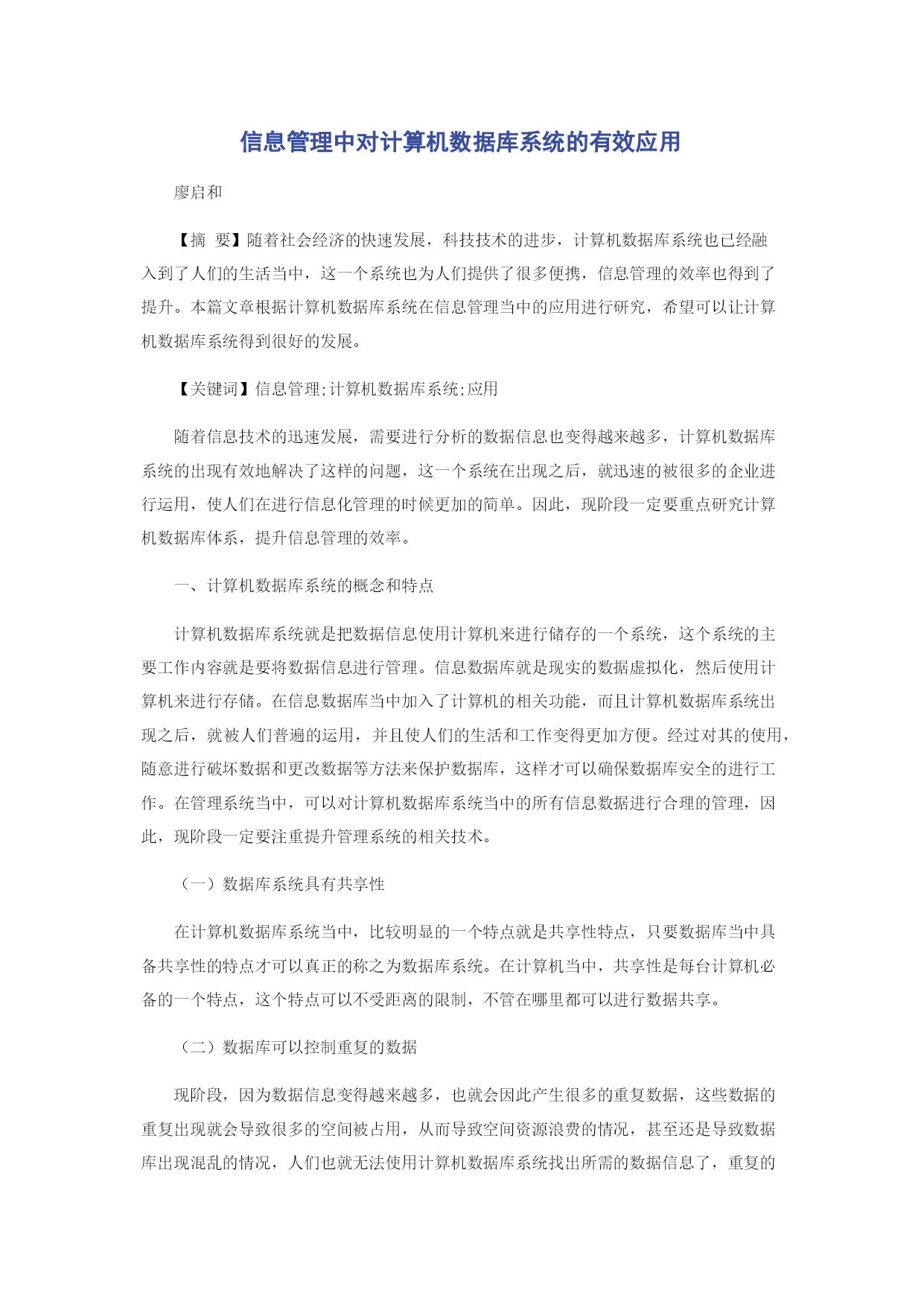 信息管理中对计算机数据库系统的有效应用

廖启和

【摘 要】随着社会经济的快速发展，科技技术的进步，计算机数据库系统也已经融入到了人们的生活当中，这一个系统也为人们提供了很多便携，信息管理的效率也得到了提升。本篇文章根据计算机数据库系统在信息管理当中的应用进行研究，希望可以让计算机数据库系统得到很好的发展。

【关键词】信息管理;计算机数据库系统;应用

随着信息技术的迅速发展，需要进行分析的数据信息也变得越来越多，计算机数据库系统的出现有效地解决了这样的问题，这一个系统在出现之后，就迅速的被很多的企业进行运用，使人们在进行信息化管理的时候更加的简单。因此，现阶段一定要重点研究计算机数据库体系，提升信息管理的效率。

一、计算机数据库系统的概念和特点

计算机数据库系统就是把数据信息使用计算机来进行储存的一个系统，这个系统的主要工作内容就是要将数据信息进行管理。信息数据库就是现实的数据虚拟化，然后使用计算机来进行存储。在信息数据库当中加入了计算机的相关功能，而且计算机数据库系统出现之后，就被人们普遍的运用，并且使人们的生活和工作变得更加方便。经过对其的使用，随意进行破坏数据和更改数据等方法来保护数据库，这样才可以确保数据库安全的进行工作。在管理系统当中，可以对计算机数据库系统当中的所有信息数据进行合理的管理，因此，现阶段一定要注重提升管理系统的相关技术。

（一）数据库系统具有共享性

在计算机数据库系统当中，比较明显的一个特点就是共享性特点，只要数据库当中具备共享性的特点才可以真正的称之为数据库系统。在计算机当中，共享性是每台计算机必备的一个特点，这个特点可以不受距离的限制，不管在哪里都可以进行数据共享。

（二）数据库可以控制重复的数据

现阶段，因为数据信息变得越来越多，也就会因此产生很多的重复数据，这些数据的重复出现就会导致很多的空间被占用，从而导致空间资源浪费的情况，甚至还是导致数据库出现混乱的情况，人们也就无法使用计算机数据库系统找出所需的数据信息了，重复的